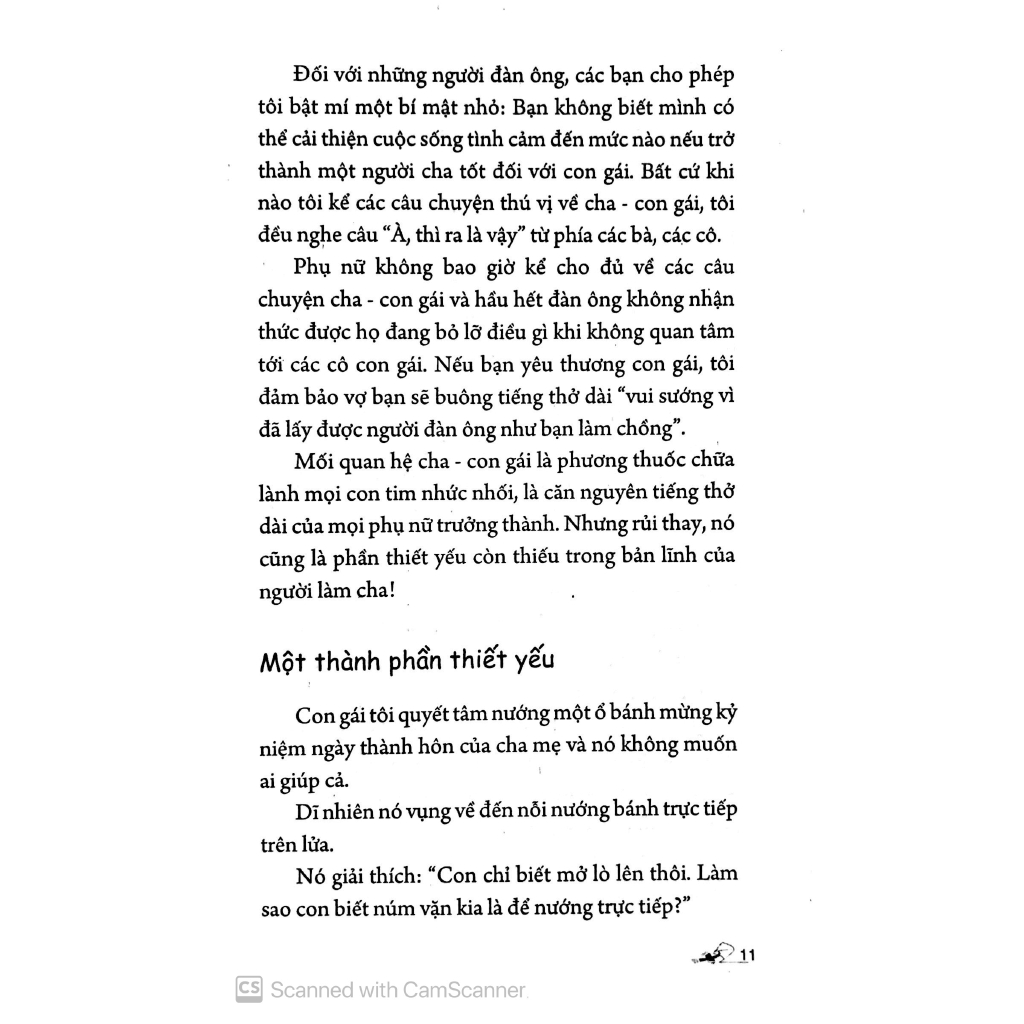 Đối với những người đàn ông, các bạn cho phép tôi bật mí một bí mật nhỏ: Bạn không biết mình có thể cải thiện cuộc sống tình cảm đến mức nào nếu trở thành một người cha tốt đối với con gái. Bất cứ khi nào tôi kể các câu chuyện thú vị về cha - con gái, tôi đều nghe câu "À, thì ra là vậy" từ phía các bà, các cô.

Phụ nữ không bao giờ kể cho đủ về các câu chuyện cha - con gái và hầu hết đàn ông không nhận thức được họ đang bỏ lỡ điều gì khi không quan tâm tới các cô con gái. Nếu bạn yêu thương con gái, tôi đảm bảo vợ bạn sẽ buông tiếng thở dài "vui sướng vì đã lấy được người đàn ông như bạn làm chồng".

Mối quan hệ cha - con gái là phương thuốc chữa lành mọi con tim nhức nhối, là căn nguyên tiếng thở dài của mọi phụ nữ trưởng thành. Nhưng rủi thay, nó cũng là phần thiết yếu còn thiếu trong bản lĩnh của người làm cha!

Một thành phần thiết yếu

Con gái tôi quyết tâm nướng một ổ bánh mừng kỷ niệm ngày thành hôn của cha mẹ và nó không muốn ai giúp cả.

Dĩ nhiên nó vụng về đến nỗi nướng bánh trực tiếp trên lửa.

Nó giải thích: "Con chỉ biết mở lò lên thôi. Làm sao con biết núm vặn kia là để nướng trực tiếp?"

11

CS Scanned with CamScanner